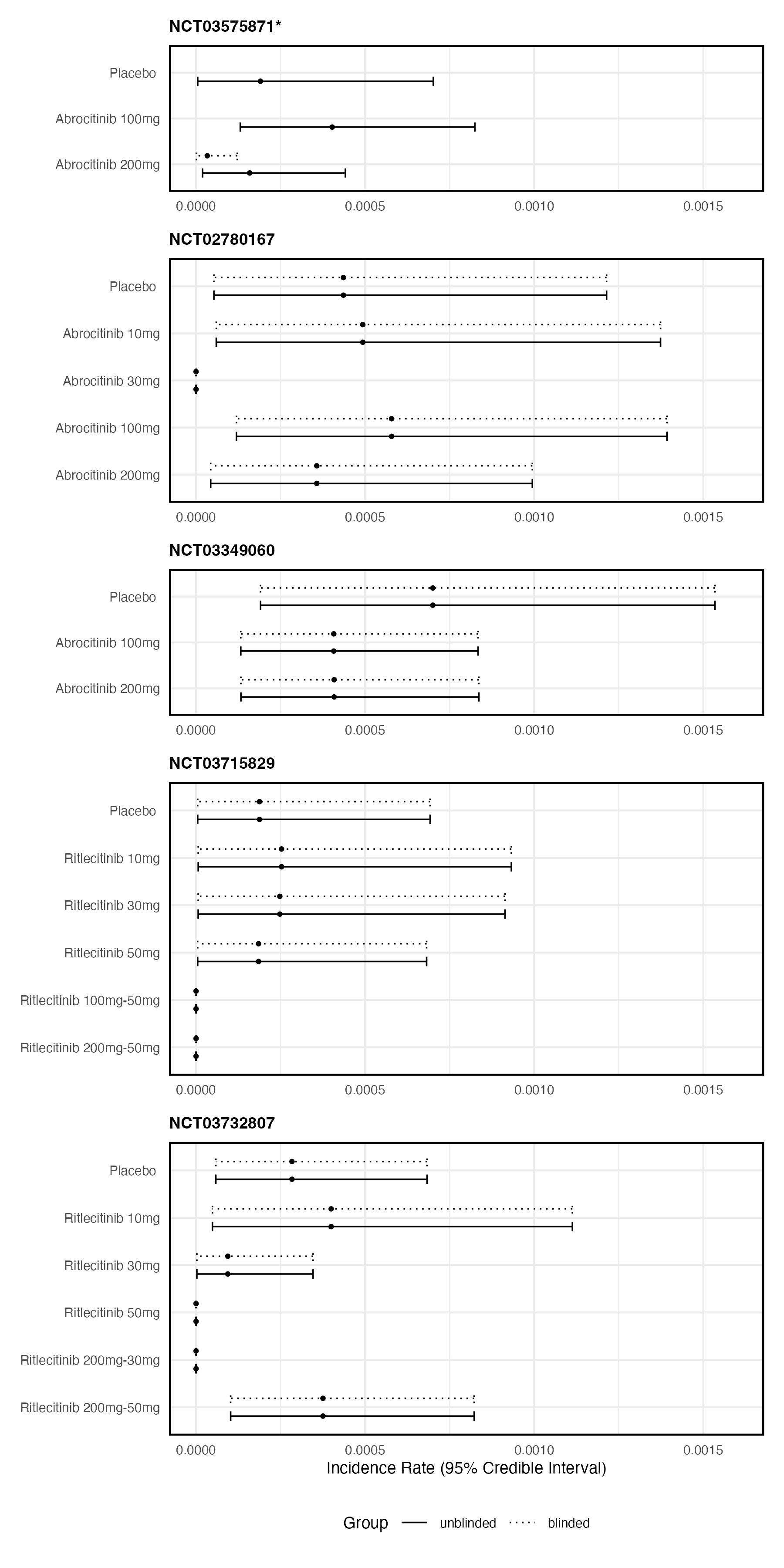 NCT03575871*

Placebo
Abrocitinib 100mg
Abrocitinib 200mg

0.0000 0.0005 0.0010 0.0015

NCT02780167

Placebo
Abrocitinib 10mg
Abrocitinib 30mg
Abrocitinib 100mg
Abrocitinib 200mg

0.0000 0.0005 0.0010 0.0015

NCT03349060

Placebo
Abrocitinib 100mg
Abrocitinib 200mg

0.0000 0.0005 0.0010 0.0015

NCT03715829

Placebo
Ritlecitinib 10mg
Ritlecitinib 30mg
Ritlecitinib 50mg
Ritlecitinib 100mg-50mg
Ritlecitinib 200mg-50mg

0.0000 0.0005 0.0010 0.0015

NCT03732807

Placebo
Ritlecitinib 10mg
Ritlecitinib 30mg
Ritlecitinib 50mg
Ritlecitinib 200mg-30mg
Ritlecitinib 200mg-50mg

0.0000 0.0005 0.0010 0.0015

Incidence Rate (95% Credible Interval)

Group unblinded blinded